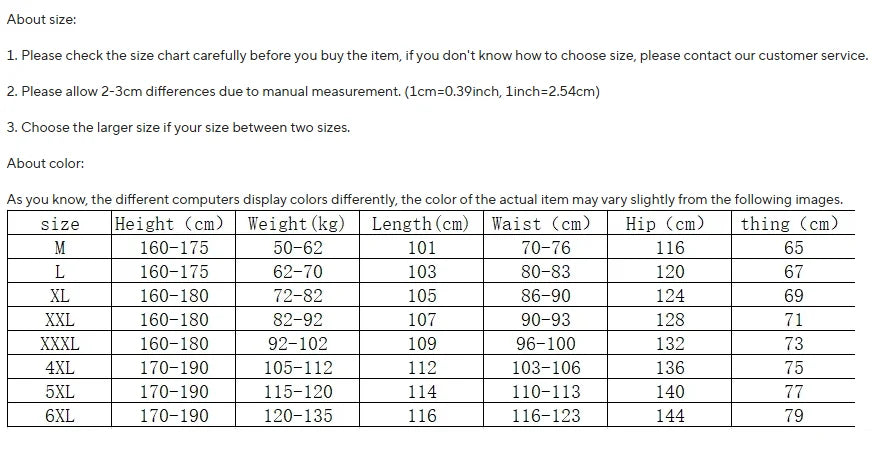 About size:

1. Please check the size chart carefully before you buy the item, if you don't know how to choose size, please contact our customer service.

2. Please allow 2-3cm differences due to manual measurement. (1cm=0.39inch, 1inch=2.54cm)

3. Choose the larger size if your size between two sizes.

About color:

As you know, the different computers display colors differently, the color of the actual item may vary slightly from the following images.

| size | Height (cm) | Weight(kg) | Length(cm) | Waist (cm) | Hip (cm) | thing (cm) |
|---|---|---|---|---|---|---|
| M | 160-175 | 50-62 | 101 | 70-76 | 116 | 65 |
| L | 160-175 | 62-70 | 103 | 80-83 | 120 | 67 |
| XL | 160-180 | 72-82 | 105 | 86-90 | 124 | 69 |
| XXL | 160-180 | 82-92 | 107 | 90-93 | 128 | 71 |
| XXXL | 160-180 | 92-102 | 109 | 96-100 | 132 | 73 |
| 4XL | 170-190 | 105-112 | 112 | 103-106 | 136 | 75 |
| 5XL | 170-190 | 115-120 | 114 | 110-113 | 140 | 77 |
| 6XL | 170-190 | 120-135 | 116 | 116-123 | 144 | 79 |